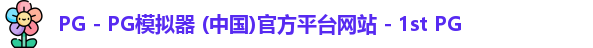 PG - PG模拟器 (中国)官方平台网站 - 1st PG